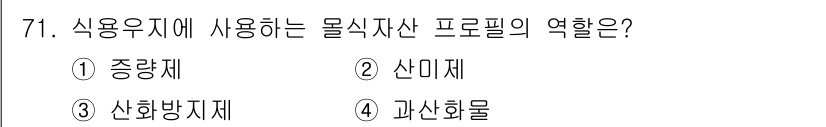 71. 식용우지에 사용하는 몰식자산 프로필의 역할은?

① 증량제 ② 산미제

③ 산화방지제 ④ 과산화물